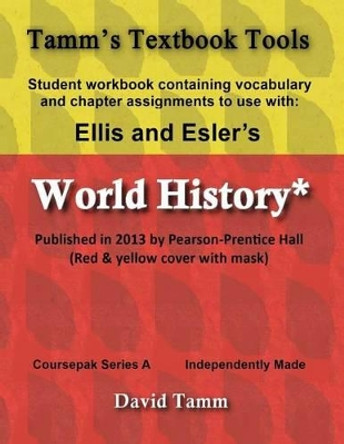 Tamm's Textbook Tools

Student workbook containing vocabulary and chapter assignments to use with:

Ellis and Esler's

World History*

Published in 2013 by Pearson-Prentice Hall (Red & yellow cover with mask)

Coursepak Series A

Independently Made

David Tamm